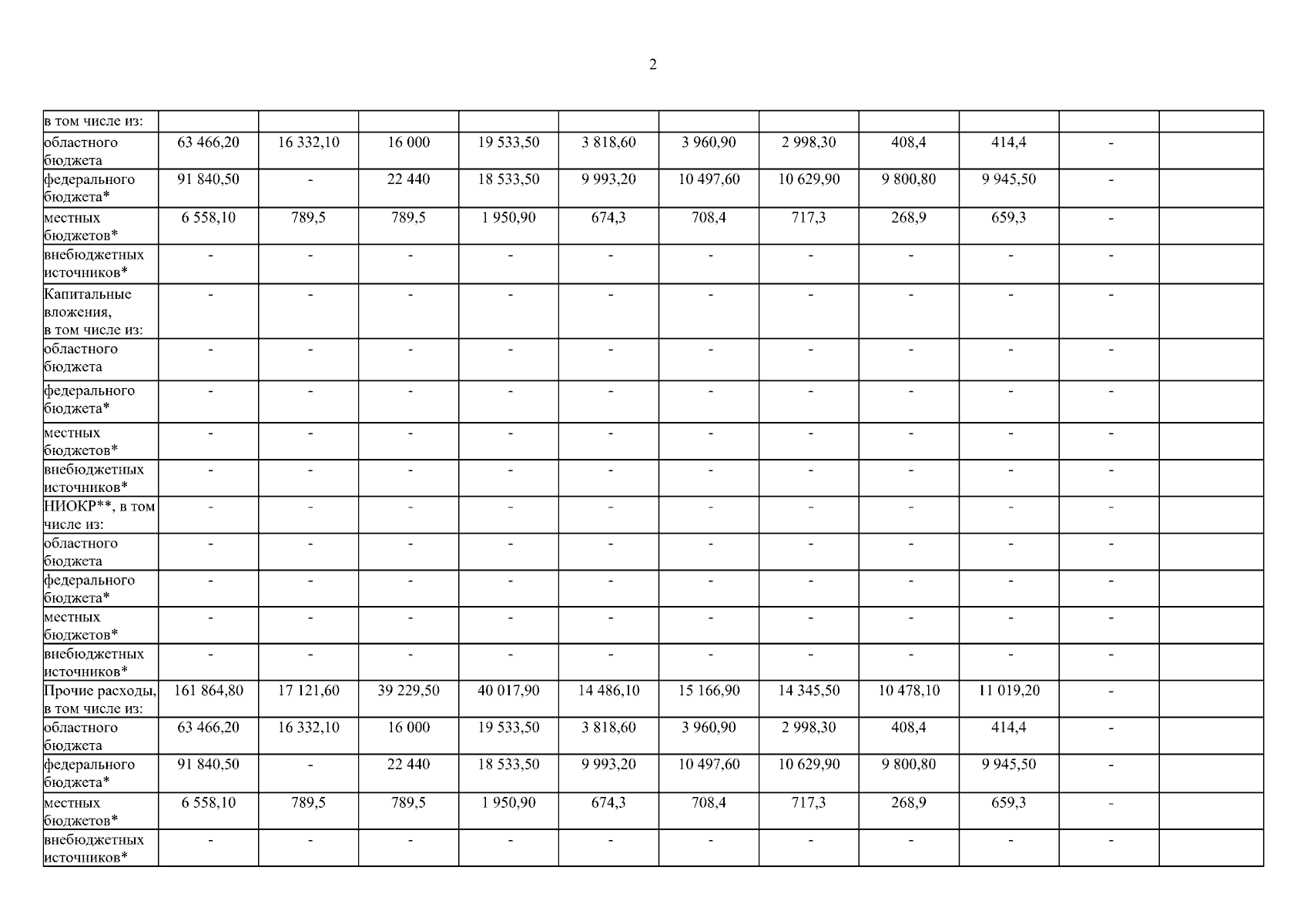 2

| в том числе из: | | | | | | | | | | | |
|---|---|---|---|---|---|---|---|---|---|---|---|
| областного бюджета | 63 466,20 | 16 332,10 | 16 000 | 19 533,50 | 3 818,60 | 3 960,90 | 2 998,30 | 408,4 | 414,4 | - | |
| федерального бюджета* | 91 840,50 | - | 22 440 | 18 533,50 | 9 993,20 | 10 497,60 | 10 629,90 | 9 800,80 | 9 945,50 | - | |
| местных бюджетов* | 6 558,10 | 789,5 | 789,5 | 1 950,90 | 674,3 | 708,4 | 717,3 | 268,9 | 659,3 | - | |
| внебюджетных источников* | - | - | - | - | - | - | - | - | - | - | |
| Капитальные вложения, в том числе из: | - | - | - | - | - | - | - | - | - | - | |
| областного бюджета | - | - | - | - | - | - | - | - | - | - | |
| федерального бюджета* | - | - | - | - | - | - | - | - | - | - | |
| местных бюджетов* | - | - | - | - | - | - | - | - | - | - | |
| внебюджетных источников* | - | - | - | - | - | - | - | - | - | - | |
| НИОКР**, в том числе из: | - | - | - | - | - | - | - | - | - | - | |
| областного бюджета | - | - | - | - | - | - | - | - | - | - | |
| федерального бюджета* | - | - | - | - | - | - | - | - | - | - | |
| местных бюджетов* | - | - | - | - | - | - | - | - | - | - | |
| внебюджетных источников* | - | - | - | - | - | - | - | - | - | - | |
| Прочие расходы, в том числе из: | 161 864,80 | 17 121,60 | 39 229,50 | 40 017,90 | 14 486,10 | 15 166,90 | 14 345,50 | 10 478,10 | 11 019,20 | - | |
| областного бюджета | 63 466,20 | 16 332,10 | 16 000 | 19 533,50 | 3 818,60 | 3 960,90 | 2 998,30 | 408,4 | 414,4 | - | |
| федерального бюджета* | 91 840,50 | - | 22 440 | 18 533,50 | 9 993,20 | 10 497,60 | 10 629,90 | 9 800,80 | 9 945,50 | - | |
| местных бюджетов* | 6 558,10 | 789,5 | 789,5 | 1 950,90 | 674,3 | 708,4 | 717,3 | 268,9 | 659,3 | - | |
| внебюджетных источников* | - | - | - | - | - | - | - | - | - | - | |